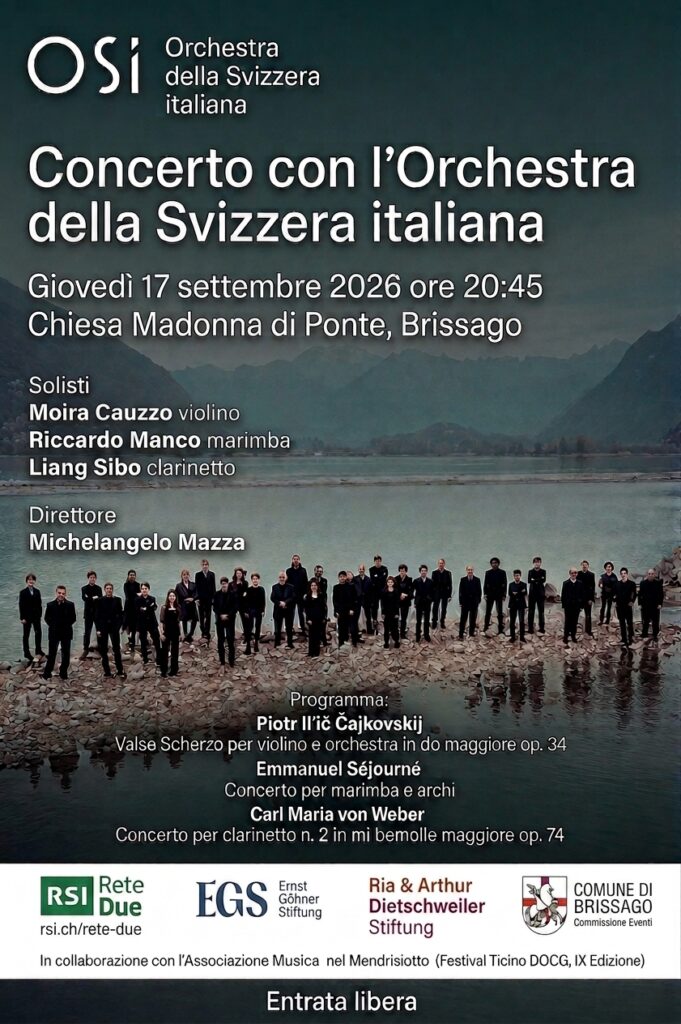 OSI Orchestra della Svizzera italiana

Concerto con l'Orchestra della Svizzera italiana

Giovedì 17 settembre 2026 ore 20:45
Chiesa Madonna di Ponte, Brissago

Solisti
Moira Cauzzo violino
Riccardo Manco marimba
Liang Sibo clarinetto

Direttore
Michelangelo Mazza

Programma:
Piotr Il'ič Čajkovskij
Valse Scherzo per violino e orchestra in do maggiore op. 34
Emmanuel Séjourné
Concerto per marimba e archi
Carl Maria von Weber
Concerto per clarinetto n. 2 in mi bemolle maggiore op. 74

RSI Rete Due
rsi.ch/rete-due

EGS Ernst Göhner Stiftung

Ria & Arthur Dietschweiler Stiftung

COMUNE DI BRISSAGO
Commissione Eventi

In collaborazione con l'Associazione Musica nel Mendrisiotto (Festival Ticino DOCG, IX Edizione)

Entrata libera